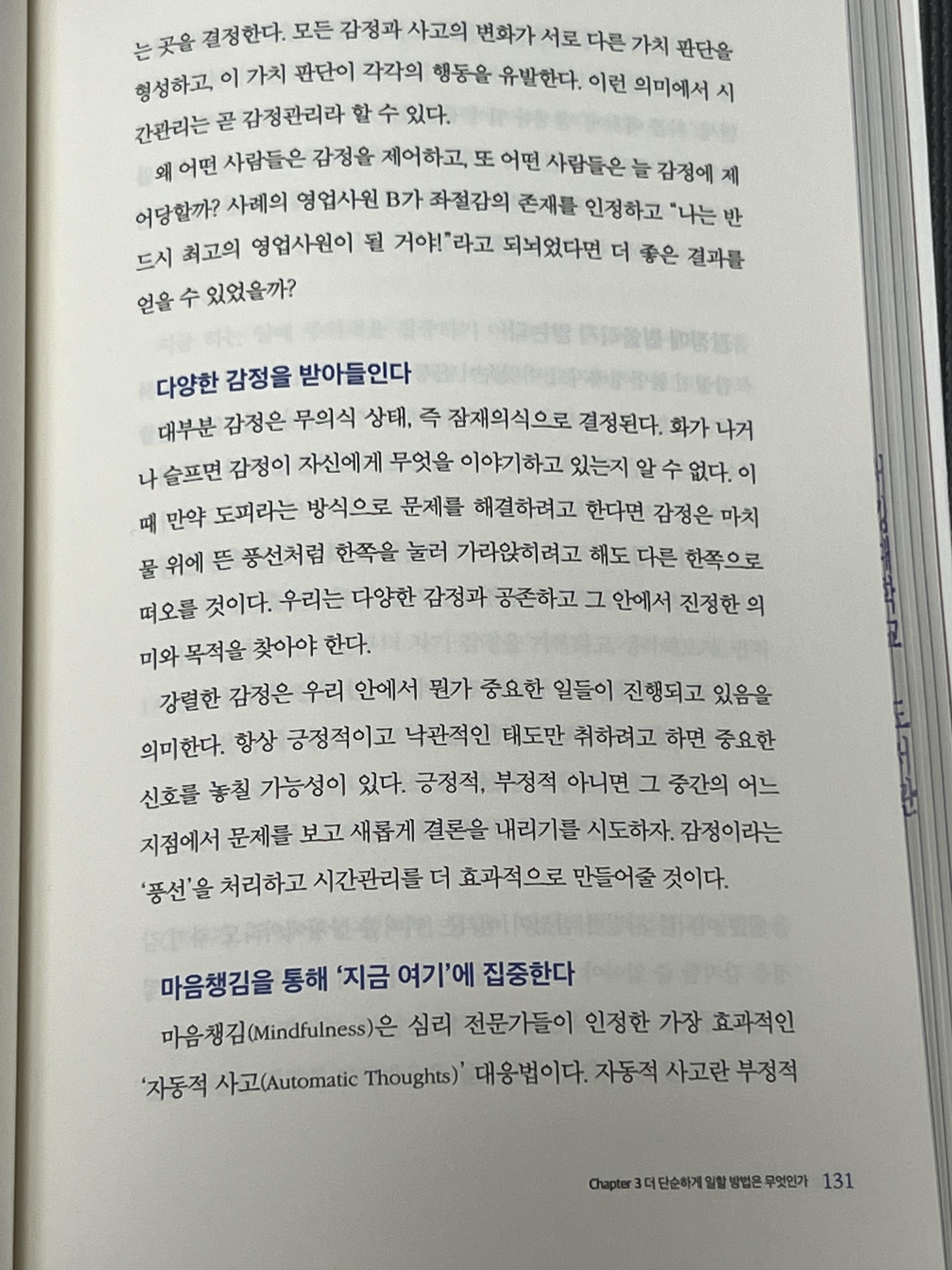 는 곳을 결정한다. 모든 감정과 사고의 변화가 서로 다른 가치 판단을 형성하고, 이 가치 판단이 각각의 행동을 유발한다. 이런 의미에서 시간관리는 곧 감정관리라 할 수 있다.

왜 어떤 사람들은 감정을 제어하고, 또 어떤 사람들은 늘 감정에 제어당할까? 사례의 영업사원 B가 좌절감의 존재를 인정하고 "나는 반드시 최고의 영업사원이 될 거야!"라고 되뇌었다면 더 좋은 결과를 얻을 수 있었을까?

다양한 감정을 받아들인다

대부분 감정은 무의식 상태, 즉 잠재의식으로 결정된다. 화가 나거나 슬프면 감정이 자신에게 무엇을 이야기하고 있는지 알 수 없다. 이때 만약 도피라는 방식으로 문제를 해결하려고 한다면 감정은 마치 물 위에 뜬 풍선처럼 한쪽을 눌러 가라앉히려고 해도 다른 한쪽으로 떠오를 것이다. 우리는 다양한 감정과 공존하고 그 안에서 진정한 의미와 목적을 찾아야 한다.

강렬한 감정은 우리 안에서 뭔가 중요한 일들이 진행되고 있음을 의미한다. 항상 긍정적이고 낙관적인 태도만 취하려고 하면 중요한 신호를 놓칠 가능성이 있다. 긍정적, 부정적 아니면 그 중간의 어느 지점에서 문제를 보고 새롭게 결론을 내리기를 시도하자. 감정이라는 '풍선'을 처리하고 시간관리를 더 효과적으로 만들어줄 것이다.

마음챙김을 통해 '지금 여기'에 집중한다

마음챙김(Mindfulness)은 심리 전문가들이 인정한 가장 효과적인 '자동적 사고(Automatic Thoughts)' 대응법이다. 자동적 사고란 부정적

Chapter 3 더 단순하게 일할 방법은 무엇인가 131